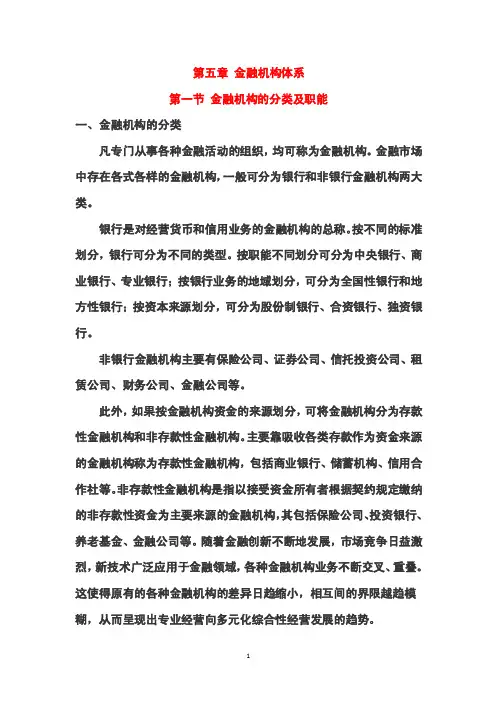 第五章 金融机构体系

第一节 金融机构的分类及职能

一、金融机构的分类

凡专门从事各种金融活动的组织，均可称为金融机构。金融市场中存在各式各样的金融机构，一般可分为银行和非银行金融机构两大类。

银行是对经营货币和信用业务的金融机构的总称。按不同的标准划分，银行可分为不同的类型。按职能不同划分可分为中央银行、商业银行、专业银行；按银行业务的地域划分，可分为全国性银行和地方性银行；按资本来源划分，可分为股份制银行、合资银行、独资银行。

非银行金融机构主要有保险公司、证券公司、信托投资公司、租赁公司、财务公司、金融公司等。

此外，如果按金融机构资金的来源划分，可将金融机构分为存款性金融机构和非存款性金融机构。主要靠吸收各类存款作为资金来源的金融机构称为存款性金融机构，包括商业银行、储蓄机构、信用合作社等。非存款性金融机构是指以接受资金所有者根据契约规定缴纳的非存款性资金为主要来源的金融机构，其包括保险公司、投资银行、养老基金、金融公司等。随着金融创新不断地发展，市场竞争日益激烈，新技术广泛应用于金融领域，各种金融机构业务不断交叉、重叠。这使得原有的各种金融机构的差异日趋缩小，相互间的界限越趋模糊，从而呈现出专业经营向多元化综合性经营发展的趋势。

1